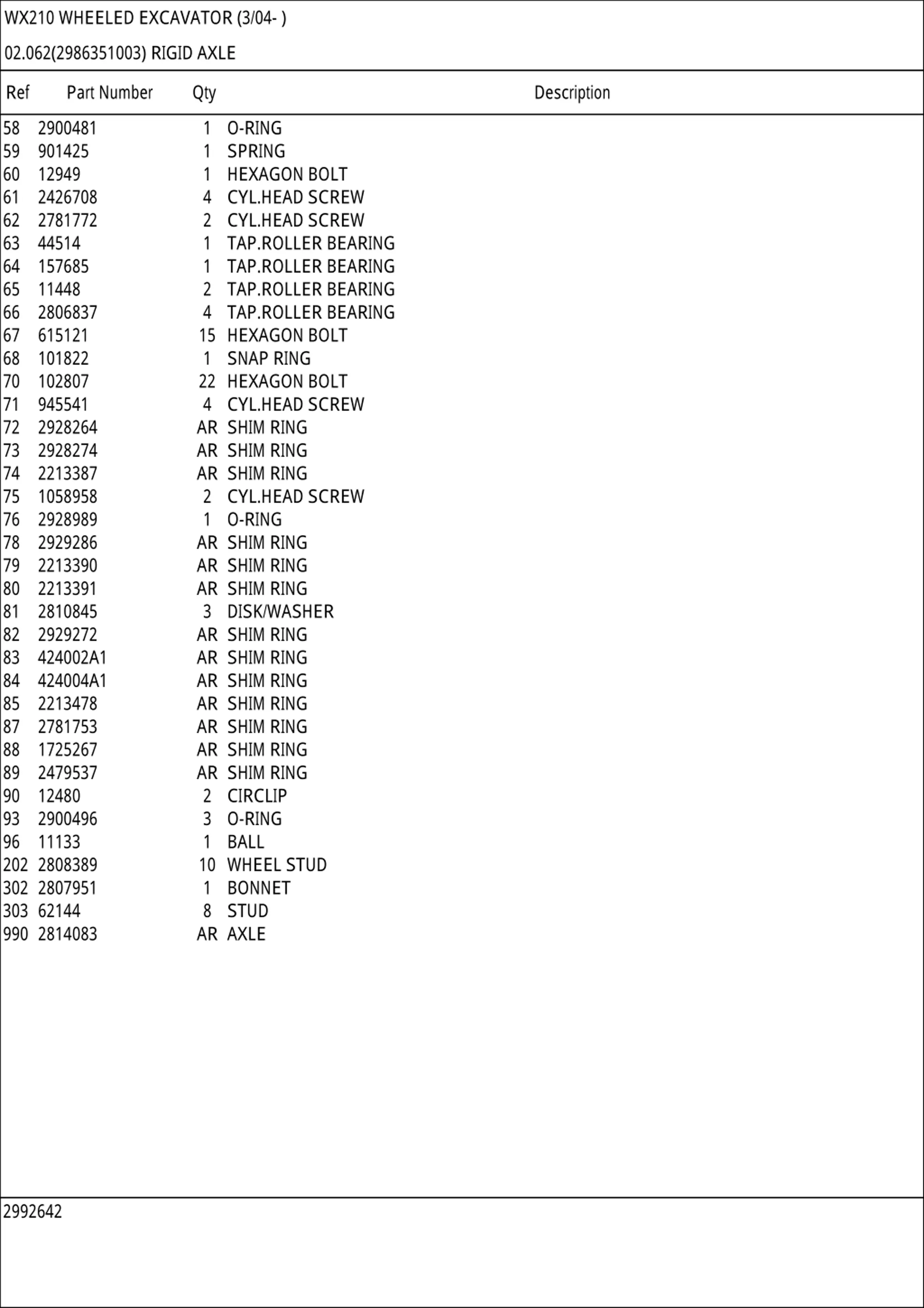 WX210 WHEELED EXCAVATOR (3/04- )

02.062(2986351003) RIGID AXLE

| Ref | Part Number | Qty | Description |
|---|---|---|---|
| 58 | 2900481 | 1 | O-RING |
| 59 | 901425 | 1 | SPRING |
| 60 | 12949 | 1 | HEXAGON BOLT |
| 61 | 2426708 | 4 | CYL.HEAD SCREW |
| 62 | 2781772 | 2 | CYL.HEAD SCREW |
| 63 | 44514 | 1 | TAP.ROLLER BEARING |
| 64 | 157685 | 1 | TAP.ROLLER BEARING |
| 65 | 11448 | 2 | TAP.ROLLER BEARING |
| 66 | 2806837 | 4 | TAP.ROLLER BEARING |
| 67 | 615121 | 15 | HEXAGON BOLT |
| 68 | 101822 | 1 | SNAP RING |
| 70 | 102807 | 22 | HEXAGON BOLT |
| 71 | 945541 | 4 | CYL.HEAD SCREW |
| 72 | 2928264 | AR | SHIM RING |
| 73 | 2928274 | AR | SHIM RING |
| 74 | 2213387 | AR | SHIM RING |
| 75 | 1058958 | 2 | CYL.HEAD SCREW |
| 76 | 2928989 | 1 | O-RING |
| 78 | 2929286 | AR | SHIM RING |
| 79 | 2213390 | AR | SHIM RING |
| 80 | 2213391 | AR | SHIM RING |
| 81 | 2810845 | 3 | DISK/WASHER |
| 82 | 2929272 | AR | SHIM RING |
| 83 | 424002A1 | AR | SHIM RING |
| 84 | 424004A1 | AR | SHIM RING |
| 85 | 2213478 | AR | SHIM RING |
| 87 | 2781753 | AR | SHIM RING |
| 88 | 1725267 | AR | SHIM RING |
| 89 | 2479537 | AR | SHIM RING |
| 90 | 12480 | 2 | CIRCLIP |
| 93 | 2900496 | 3 | O-RING |
| 96 | 11133 | 1 | BALL |
| 202 | 2808389 | 10 | WHEEL STUD |
| 302 | 2807951 | 1 | BONNET |
| 303 | 62144 | 8 | STUD |
| 990 | 2814083 | AR | AXLE |

2992642